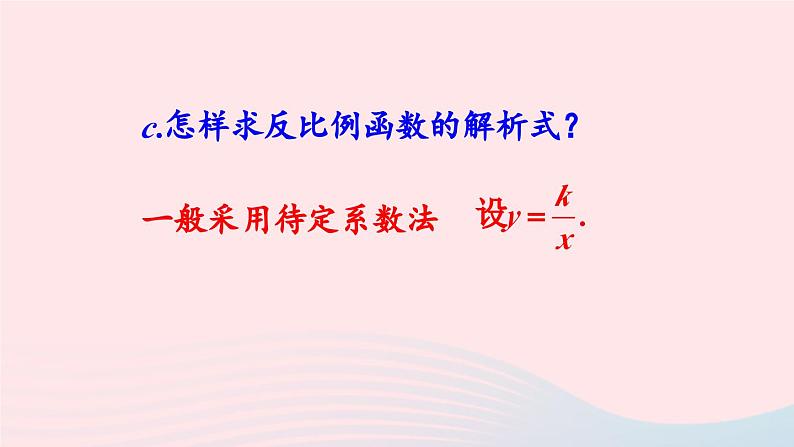 c.怎样求反比例函数的解析式？

一般采用待定系数法　设$y=\frac{k}{x}$.